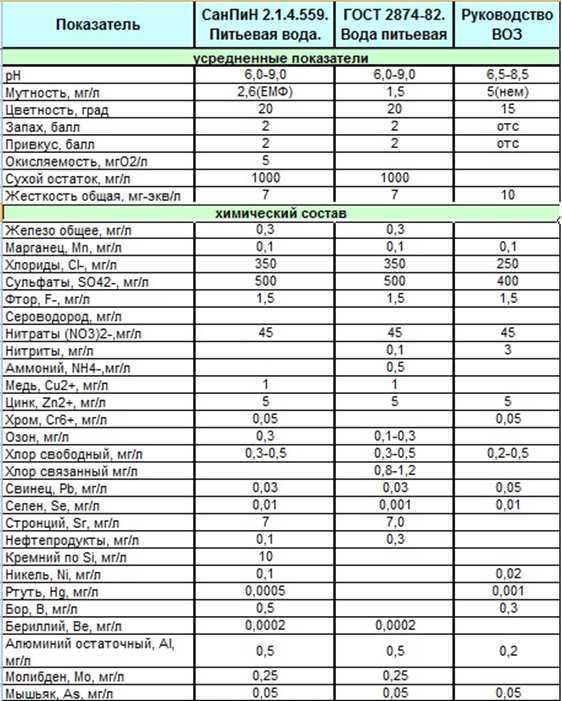 | Показатель | СанПиН 2.1.4.559. Питьевая вода. | ГОСТ 2874-82. Вода питьевая | Руководство ВОЗ |
|---|---|---|---|
| усредненные показатели | | | |
| pH | 6,0-9,0 | 6,0-9,0 | 6,5-8,5 |
| Мутность, мг/л | 2,6(ЕМФ) | 1,5 | 5(нем) |
| Цветность, град | 20 | 20 | 15 |
| Запах, балл | 2 | 2 | отс |
| Привкус, балл | 2 | 2 | отс |
| Окисляемость, мгО2/л | 5 | | |
| Сухой остаток, мг/л | 1000 | 1000 | |
| Жесткость общая, мг-экв/л | 7 | 7 | 10 |
| химический состав | | | |
| Железо общее, мг/л | 0,3 | 0,3 | |
| Марганец, Mn, мг/л | 0,1 | 0,1 | 0,1 |
| Хлориды, Cl-, мг/л | 350 | 350 | 250 |
| Сульфаты, SO42-, мг/л | 500 | 500 | 400 |
| Фтор, F-, мг/л | 1,5 | 1,5 | 1,5 |
| Сероводород, мг/л | | | |
| Нитраты (NO3)2-,мг/л | 45 | 45 | 45 |
| Нитриты, мг/л | | 0,1 | 3 |
| Аммоний, NH4-,мг/л | | 0,5 | |
| Медь, Cu2+, мг/л | 1 | 1 | |
| Цинк, Zn2+, мг/л | 5 | 5 | 5 |
| Хром, Cr6+, мг/л | 0,05 | | 0,05 |
| Озон, мг/л | 0,3 | 0,1-0,3 | |
| Хлор свободный, мг/л | 0,3-0,5 | 0,3-0,5 | 0,2-0,5 |
| Хлор связанный мг/л | | 0,8-1,2 | |
| Свинец, Pb, мг/л | 0,03 | 0,03 | 0,05 |
| Селен, Se, мг/л | 0,01 | 0,001 | 0,01 |
| Стронций, Sr, мг/л | 7 | 7,0 | |
| Нефтепродукты, мг/л | 0,1 | 0,3 | |
| Кремний по Si, мг/л | 10 | | |
| Никель, Ni, мг/л | 0,1 | | 0,02 |
| Ртуть, Hg, мг/л | 0,0005 | | 0,001 |
| Бор, B, мг/л | 0,5 | | 0,3 |
| Бериллий, Be, мг/л | 0,0002 | 0,0002 | |
| Алюминий остаточный, Al, мг/л | 0,5 | 0,5 | 0,2 |
| Молибден, Mo, мг/л | 0,25 | 0,25 | |
| Мышьяк, As, мг/л | 0,05 | 0,05 | 0,05 |